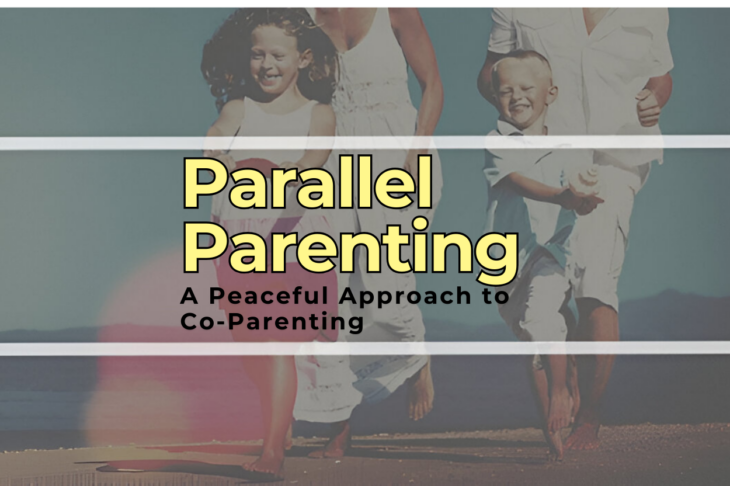 Parallel Parenting

A Peaceful Approach to Co-Parenting